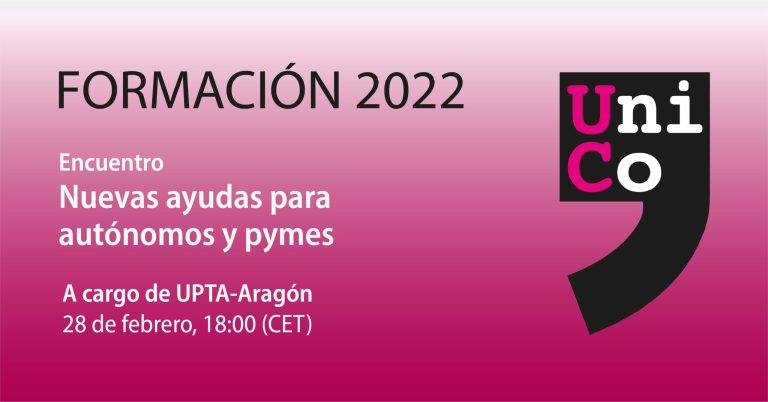 FORMACIÓN 2022

Encuentro
Nuevas ayudas para autónomos y pymes

A cargo de UPTA-Aragón
28 de febrero, 18:00 (CET)

Uni
Co